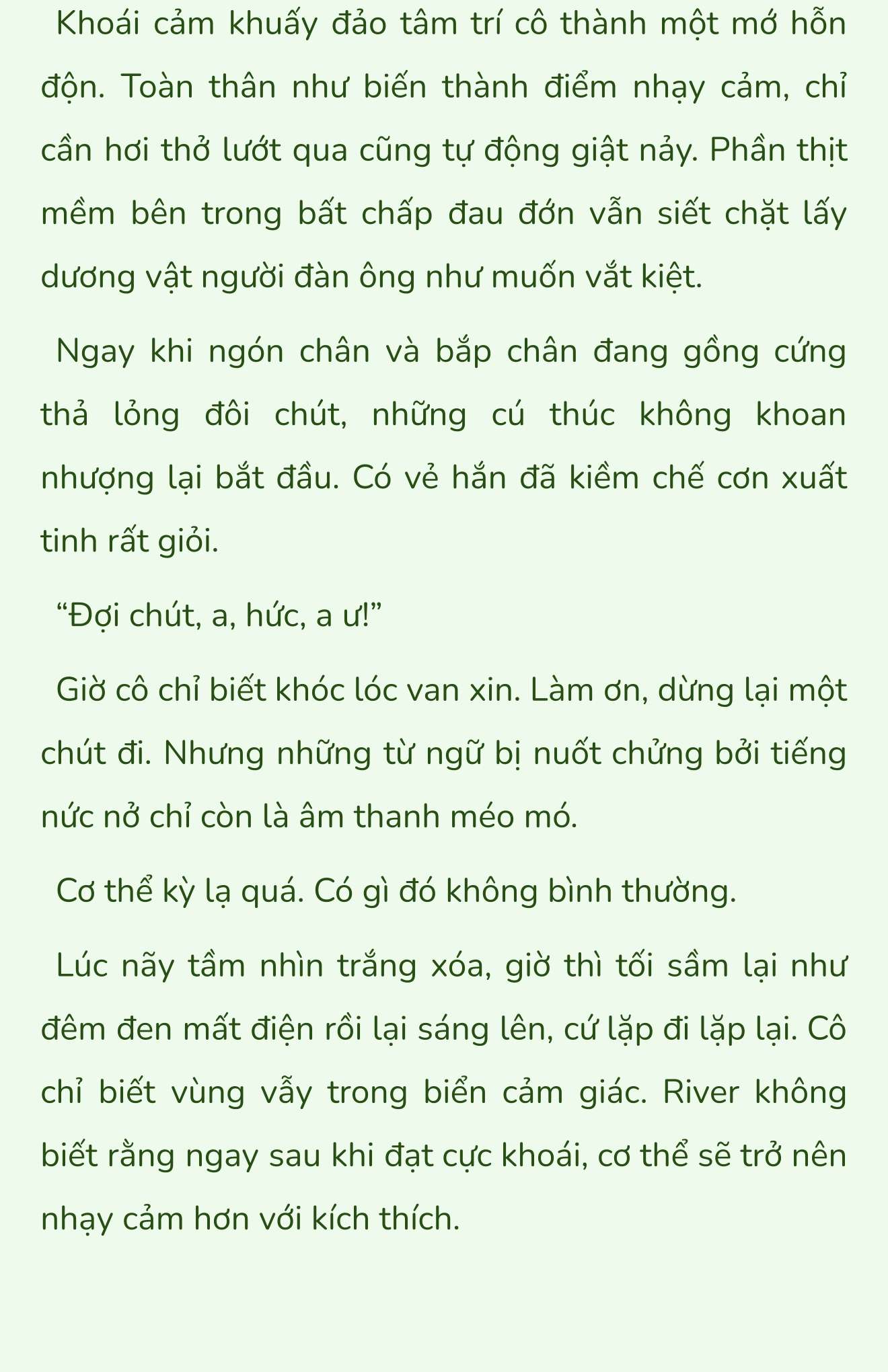 Khoái cảm khuấy đảo tâm trí cô thành một mớ hỗn độn. Toàn thân như biến thành điểm nhạy cảm, chỉ cần hơi thở lướt qua cũng tự động giật nảy. Phần thịt mềm bên trong bất chấp đau đớn vẫn siết chặt lấy dương vật người đàn ông như muốn vắt kiệt.

Ngay khi ngón chân và bắp chân đang gồng cứng thả lỏng đôi chút, những cú thúc không khoan nhượng lại bắt đầu. Có vẻ hắn đã kiềm chế cơn xuất tinh rất giỏi.

“Đợi chút, a, hức, a ư!”

Giờ cô chỉ biết khóc lóc van xin. Làm ơn, dừng lại một chút đi. Nhưng những từ ngữ bị nuốt chửng bởi tiếng nức nở chỉ còn là âm thanh méo mó.

Cơ thể kỳ lạ quá. Có gì đó không bình thường.

Lúc nãy tầm nhìn trắng xóa, giờ thì tối sầm lại như đêm đen mất điện rồi lại sáng lên, cứ lặp đi lặp lại. Cô chỉ biết vùng vẫy trong biển cảm giác. River không biết rằng ngay sau khi đạt cực khoái, cơ thể sẽ trở nên nhạy cảm hơn với kích thích.